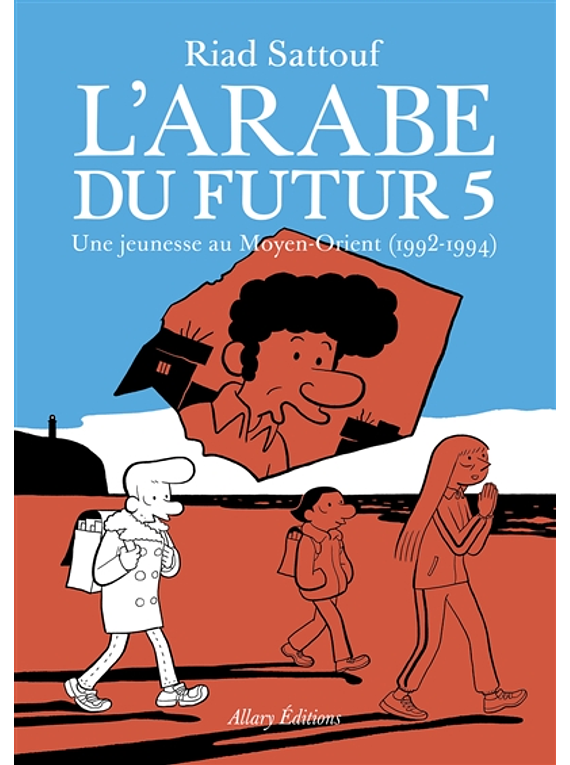 Riad Sattouf

L'ARABE DU FUTUR 5

Une jeunesse au Moyen-Orient (1992-1994)

Allary Éditions